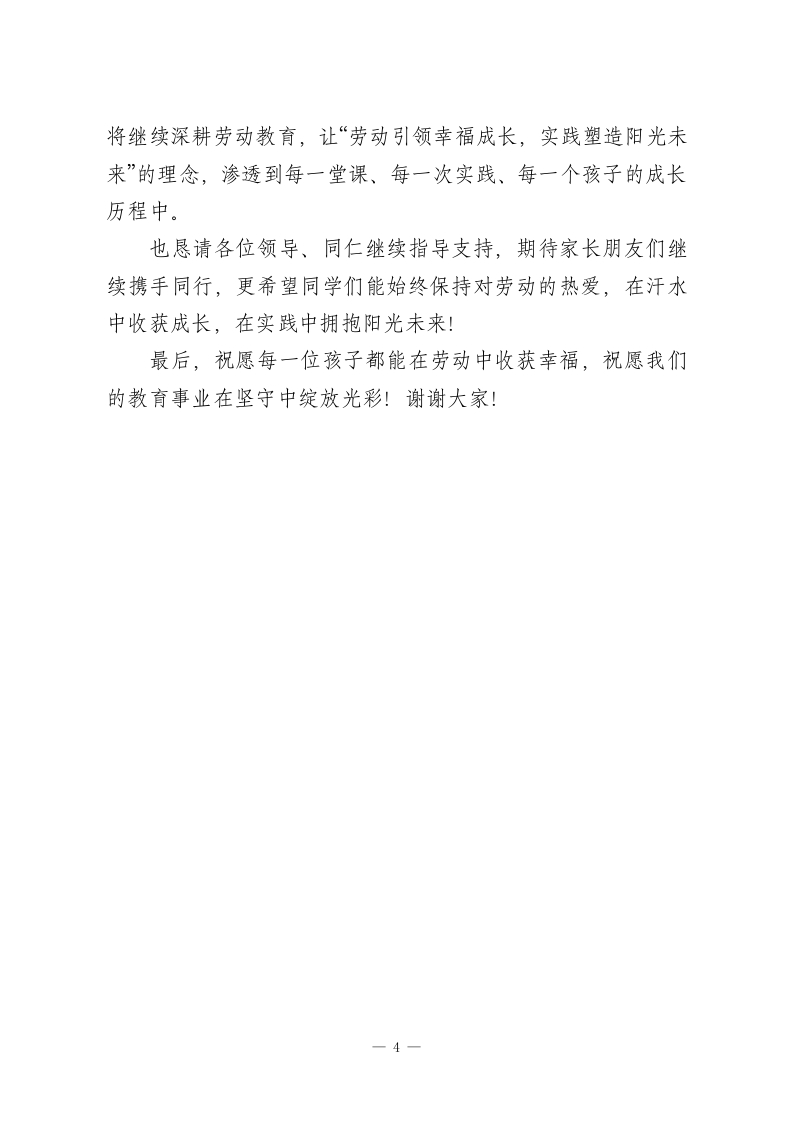 将继续深耕劳动教育，让“劳动引领幸福成长，实践塑造阳光未来”的理念，渗透到每一堂课、每一次实践、每一个孩子的成长历程中。

也恳请各位领导、同仁继续指导支持，期待家长朋友们继续携手同行，更希望同学们能始终保持对劳动的热爱，在汗水中收获成长，在实践中拥抱阳光未来！

最后，祝愿每一位孩子都能在劳动中收获幸福，祝愿我们的教育事业在坚守中绽放光彩！谢谢大家！

— 4 —